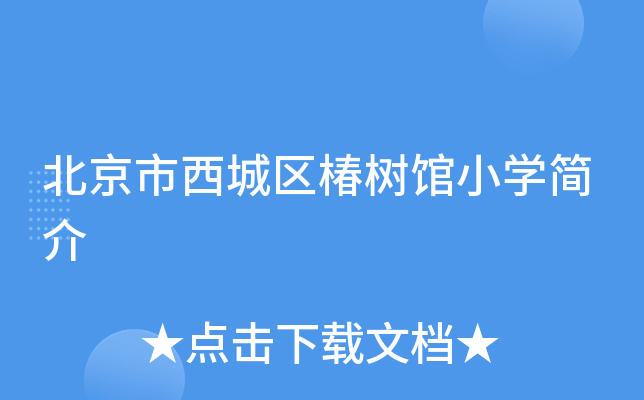 北京市西城区椿树馆小学简介

★点击下载文档★